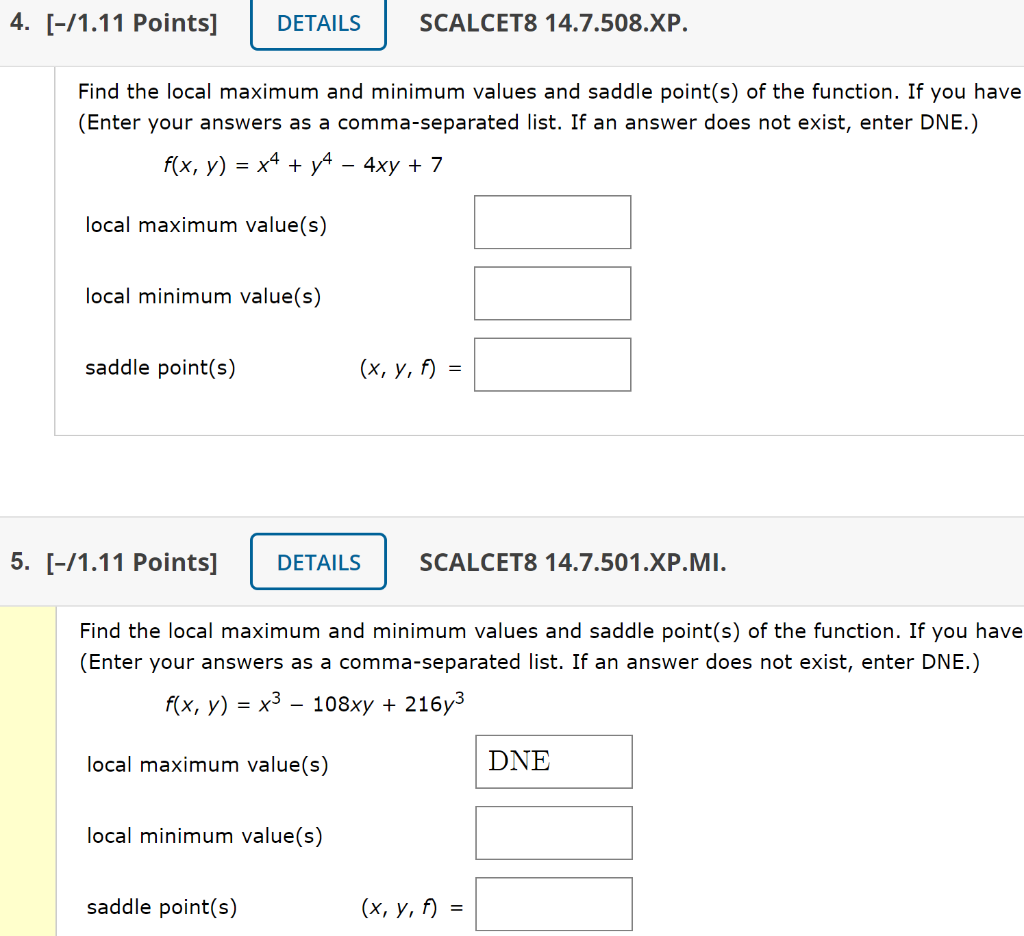 4. [–/1.11 Points] DETAILS SCALCET8 14.7.508.XP.

Find the local maximum and minimum values and saddle point(s) of the function. If you have
(Enter your answers as a comma-separated list. If an answer does not exist, enter DNE.)

$f(x, y) = x^4 + y^4 - 4xy + 7$

local maximum value(s)

local minimum value(s)

saddle point(s) $(x, y, f) =$

5. [–/1.11 Points] DETAILS SCALCET8 14.7.501.XP.MI.

Find the local maximum and minimum values and saddle point(s) of the function. If you have
(Enter your answers as a comma-separated list. If an answer does not exist, enter DNE.)

$f(x, y) = x^3 - 108xy + 216y^3$

local maximum value(s) DNE

local minimum value(s)

saddle point(s) $(x, y, f) =$